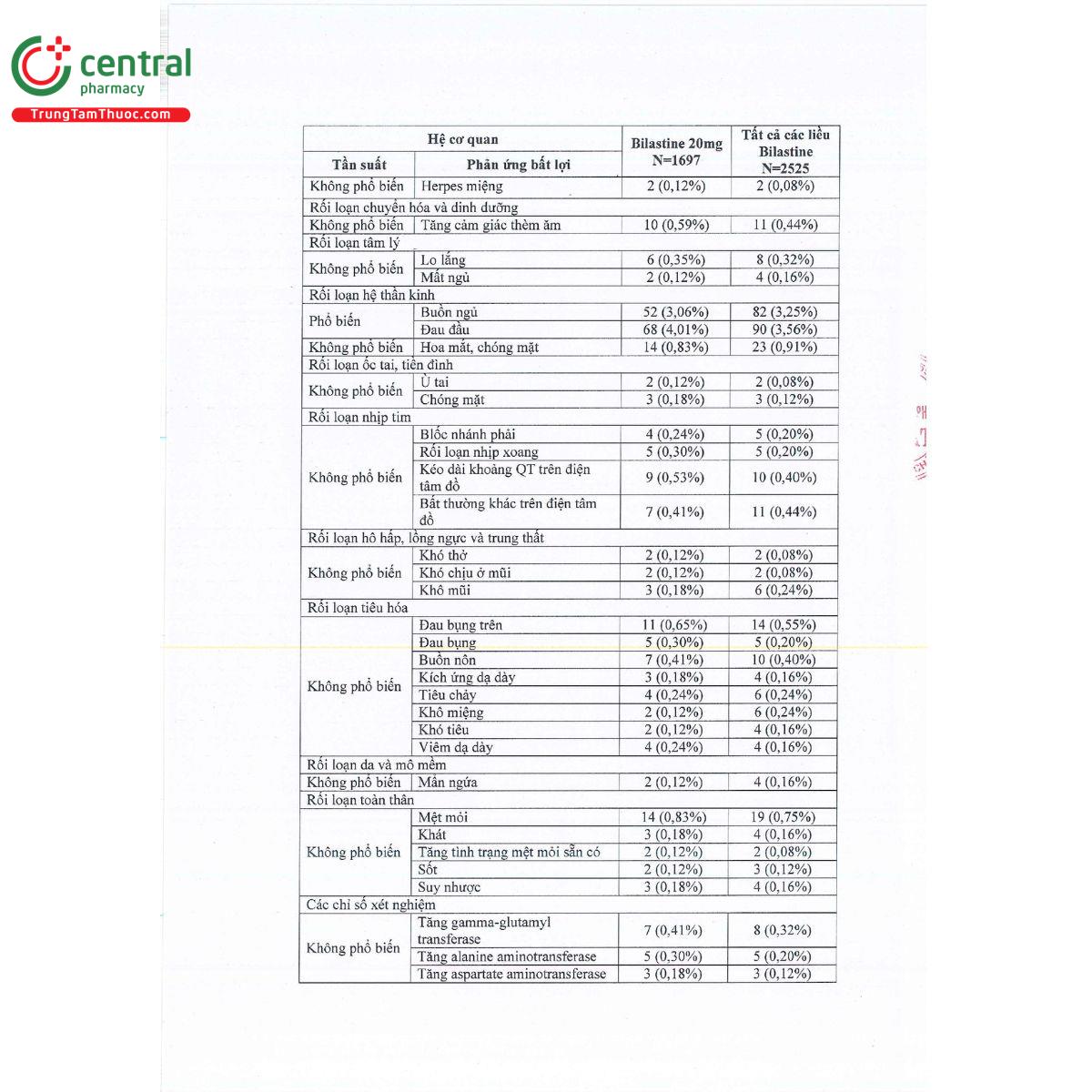 central
pharmacy
TrungTamThuoc.com

| Hệ cơ quan | | Bilastine 20mg N=1697 | Tất cả các liều Bilastine N=2525 |
|---|---|---|---|
| Tần suất | Phản ứng bất lợi | | |
| Không phổ biến | Herpes miệng | 2 (0,12%) | 2 (0,08%) |
| Rối loạn chuyển hóa và dinh dưỡng | | | |
| Không phổ biến | Tăng cảm giác thèm ăn | 10 (0,59%) | 11 (0,44%) |
| Rối loạn tâm lý | | | |
| Không phổ biến | Lo lắng | 6 (0,35%) | 8 (0,32%) |
| | Mất ngủ | 2 (0,12%) | 4 (0,16%) |
| Rối loạn hệ thần kinh | | | |
| Phổ biến | Buồn ngủ | 52 (3,06%) | 82 (3,25%) |
| | Đau đầu | 68 (4,01%) | 90 (3,56%) |
| Không phổ biến | Hoa mắt, chóng mặt | 14 (0,83%) | 23 (0,91%) |
| Rối loạn ốc tai, tiền đình | | | |
| Không phổ biến | Ù tai | 2 (0,12%) | 2 (0,08%) |
| | Chóng mặt | 3 (0,18%) | 3 (0,12%) |
| Rối loạn nhịp tim | | | |
| Không phổ biến | Blốc nhánh phải | 4 (0,24%) | 5 (0,20%) |
| | Rối loạn nhịp xoang | 5 (0,30%) | 5 (0,20%) |
| | Kéo dài khoảng QT trên điện tâm đồ | 9 (0,53%) | 10 (0,40%) |
| | Bất thường khác trên điện tâm đồ | 7 (0,41%) | 11 (0,44%) |
| Rối loạn hô hấp, lồng ngực và trung thất | | | |
| Không phổ biến | Khó thở | 2 (0,12%) | 2 (0,08%) |
| | Khó chịu ở mũi | 2 (0,12%) | 2 (0,08%) |
| | Khô mũi | 3 (0,18%) | 6 (0,24%) |
| Rối loạn tiêu hóa | | | |
| Không phổ biến | Đau bụng trên | 11 (0,65%) | 14 (0,55%) |
| | Đau bụng | 5 (0,30%) | 5 (0,20%) |
| | Buồn nôn | 7 (0,41%) | 10 (0,40%) |
| | Kích ứng dạ dày | 3 (0,18%) | 4 (0,16%) |
| | Tiêu chảy | 4 (0,24%) | 6 (0,24%) |
| | Khô miệng | 2 (0,12%) | 6 (0,24%) |
| | Khó tiêu | 2 (0,12%) | 4 (0,16%) |
| | Viêm dạ dày | 4 (0,24%) | 4 (0,16%) |
| Rối loạn da và mô mềm | | | |
| Không phổ biến | Mẩn ngứa | 2 (0,12%) | 4 (0,16%) |
| Rối loạn toàn thân | | | |
| Không phổ biến | Mệt mỏi | 14 (0,83%) | 19 (0,75%) |
| | Khát | 3 (0,18%) | 4 (0,16%) |
| | Tăng tình trạng mệt mỏi sẵn có | 2 (0,12%) | 2 (0,08%) |
| | Sốt | 2 (0,12%) | 3 (0,12%) |
| | Suy nhược | 3 (0,18%) | 4 (0,16%) |
| Các chỉ số xét nghiệm | | | |
| Không phổ biến | Tăng gamma-glutamyl transferase | 7 (0,41%) | 8 (0,32%) |
| | Tăng alanine aminotransferase | 5 (0,30%) | 5 (0,20%) |
| | Tăng aspartate aminotransferase | 3 (0,18%) | 3 (0,12%) |